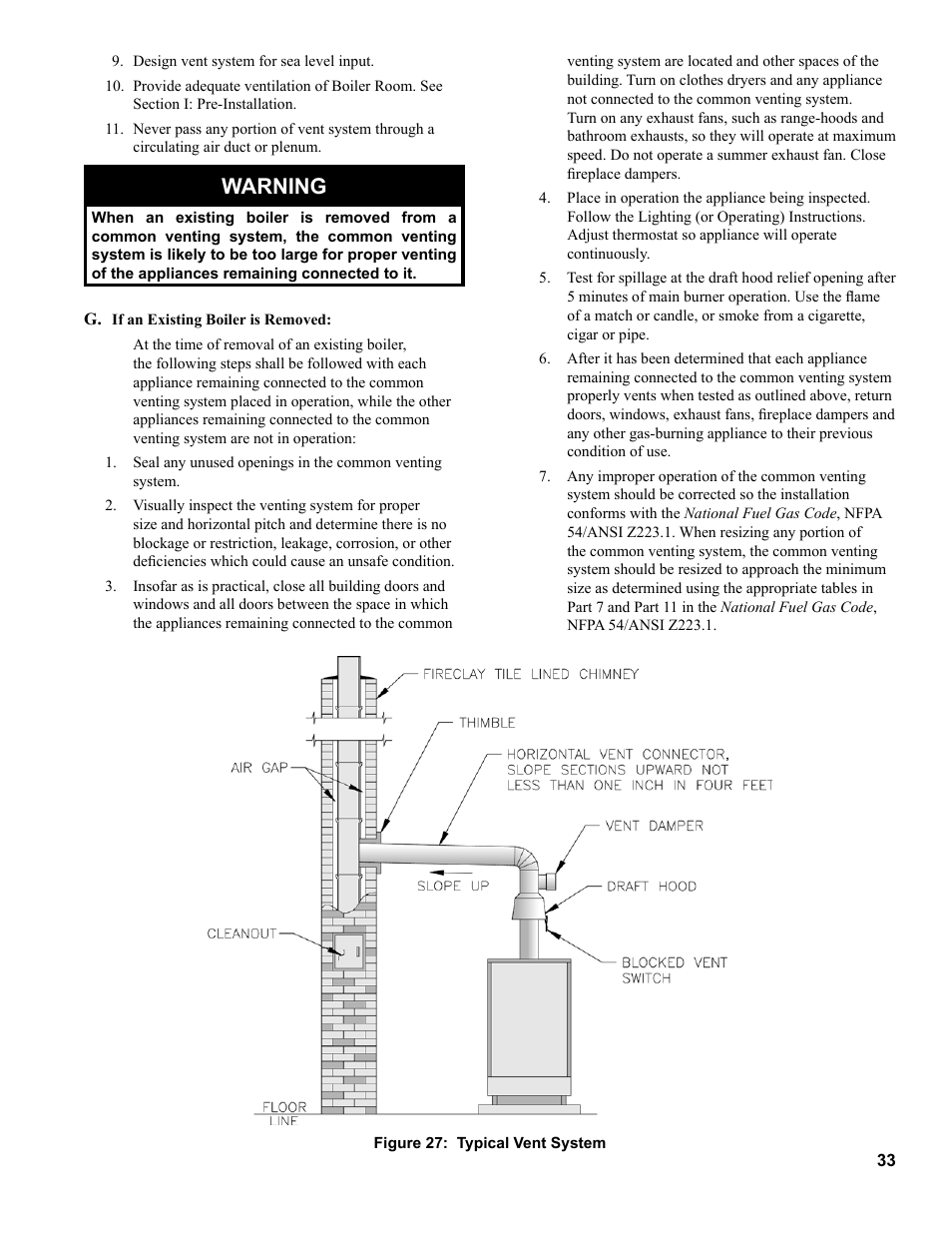 9. Design vent system for sea level input.

10. Provide adequate ventilation of Boiler Room. See Section I: Pre-Installation.

11. Never pass any portion of vent system through a circulating air duct or plenum.

WARNING

When an existing boiler is removed from a common venting system, the common venting system is likely to be too large for proper venting of the appliances remaining connected to it.

G. If an Existing Boiler is Removed:

At the time of removal of an existing boiler, the following steps shall be followed with each appliance remaining connected to the common venting system placed in operation, while the other appliances remaining connected to the common venting system are not in operation:

1. Seal any unused openings in the common venting system.

2. Visually inspect the venting system for proper size and horizontal pitch and determine there is no blockage or restriction, leakage, corrosion, or other deficiencies which could cause an unsafe condition.

3. Insofar as is practical, close all building doors and windows and all doors between the space in which the appliances remaining connected to the common venting system are located and other spaces of the building. Turn on clothes dryers and any appliance not connected to the common venting system. Turn on any exhaust fans, such as range-hoods and bathroom exhausts, so they will operate at maximum speed. Do not operate a summer exhaust fan. Close fireplace dampers.

4. Place in operation the appliance being inspected. Follow the Lighting (or Operating) Instructions. Adjust thermostat so appliance will operate continuously.

5. Test for spillage at the draft hood relief opening after 5 minutes of main burner operation. Use the flame of a match or candle, or smoke from a cigarette, cigar or pipe.

6. After it has been determined that each appliance remaining connected to the common venting system properly vents when tested as outlined above, return doors, windows, exhaust fans, fireplace dampers and any other gas-burning appliance to their previous condition of use.

7. Any improper operation of the common venting system should be corrected so the installation conforms with the National Fuel Gas Code, NFPA 54/ANSI Z223.1. When resizing any portion of the common venting system, the common venting system should be resized to approach the minimum size as determined using the appropriate tables in Part 7 and Part 11 in the National Fuel Gas Code, NFPA 54/ANSI Z223.1.

FIRECLAY TILE LINED CHIMNEY
THIMBLE
AIR GAP
HORIZONTAL VENT CONNECTOR, SLOPE SECTIONS UPWARD NOT LESS THAN ONE INCH IN FOUR FEET
VENT DAMPER
SLOPE UP
DRAFT HOOD
CLEANOUT
BLOCKED VENT SWITCH
FLOOR LINE

Figure 27: Typical Vent System

33